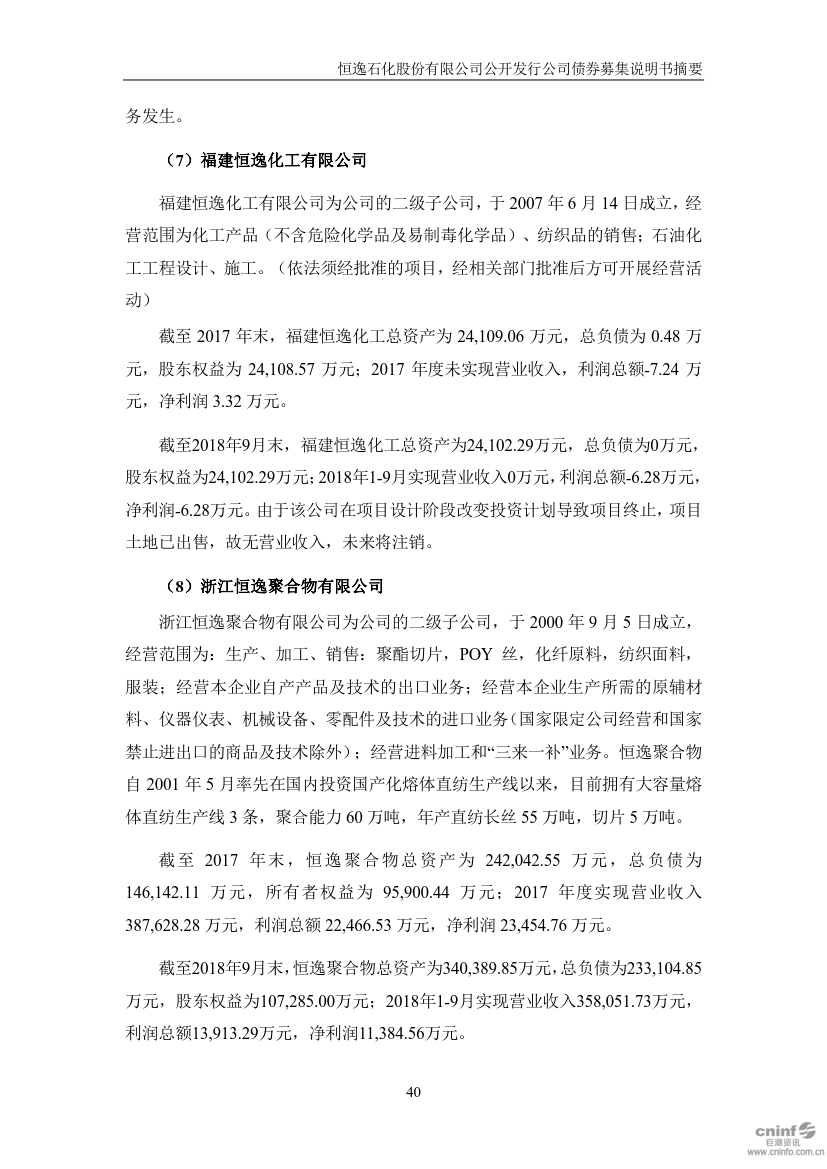 恒逸石化股份有限公司公开发行公司债券募集说明书摘要

务发生。

（7）福建恒逸化工有限公司

福建恒逸化工有限公司为公司的二级子公司，于 2007 年 6 月 14 日成立，经营范围为化工产品（不含危险化学品及易制毒化学品）、纺织品的销售；石油化工工程设计、施工。（依法须经批准的项目，经相关部门批准后方可开展经营活动）

截至 2017 年末，福建恒逸化工总资产为 24,109.06 万元，总负债为 0.48 万元，股东权益为 24,108.57 万元；2017 年度未实现营业收入，利润总额-7.24 万元，净利润 3.32 万元。

截至2018年9月末，福建恒逸化工总资产为24,102.29万元，总负债为0万元，股东权益为24,102.29万元；2018年1-9月实现营业收入0万元，利润总额-6.28万元，净利润-6.28万元。由于该公司在项目设计阶段改变投资计划导致项目终止，项目土地已出售，故无营业收入，未来将注销。

（8）浙江恒逸聚合物有限公司

浙江恒逸聚合物有限公司为公司的二级子公司，于 2000 年 9 月 5 日成立，经营范围为：生产、加工、销售：聚酯切片，POY 丝，化纤原料，纺织面料，服装；经营本企业自产产品及技术的出口业务；经营本企业生产所需的原辅材料、仪器仪表、机械设备、零配件及技术的进口业务（国家限定公司经营和国家禁止进出口的商品及技术除外）；经营进料加工和“三来一补”业务。恒逸聚合物自 2001 年 5 月率先在国内投资国产化熔体直纺生产线以来，目前拥有大容量熔体直纺生产线 3 条，聚合能力 60 万吨，年产直纺长丝 55 万吨，切片 5 万吨。

截至 2017 年末，恒逸聚合物总资产为 242,042.55 万元，总负债为 146,142.11 万元，所有者权益为 95,900.44 万元；2017 年度实现营业收入 387,628.28 万元，利润总额 22,466.53 万元，净利润 23,454.76 万元。

截至2018年9月末，恒逸聚合物总资产为340,389.85万元，总负债为233,104.85万元，股东权益为107,285.00万元；2018年1-9月实现营业收入358,051.73万元，利润总额13,913.29万元，净利润11,384.56万元。

40

cninf 巨潮资讯 www.cninfo.com.cn